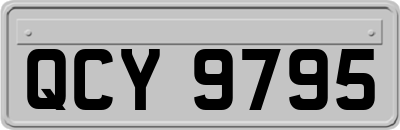 QCY 9795